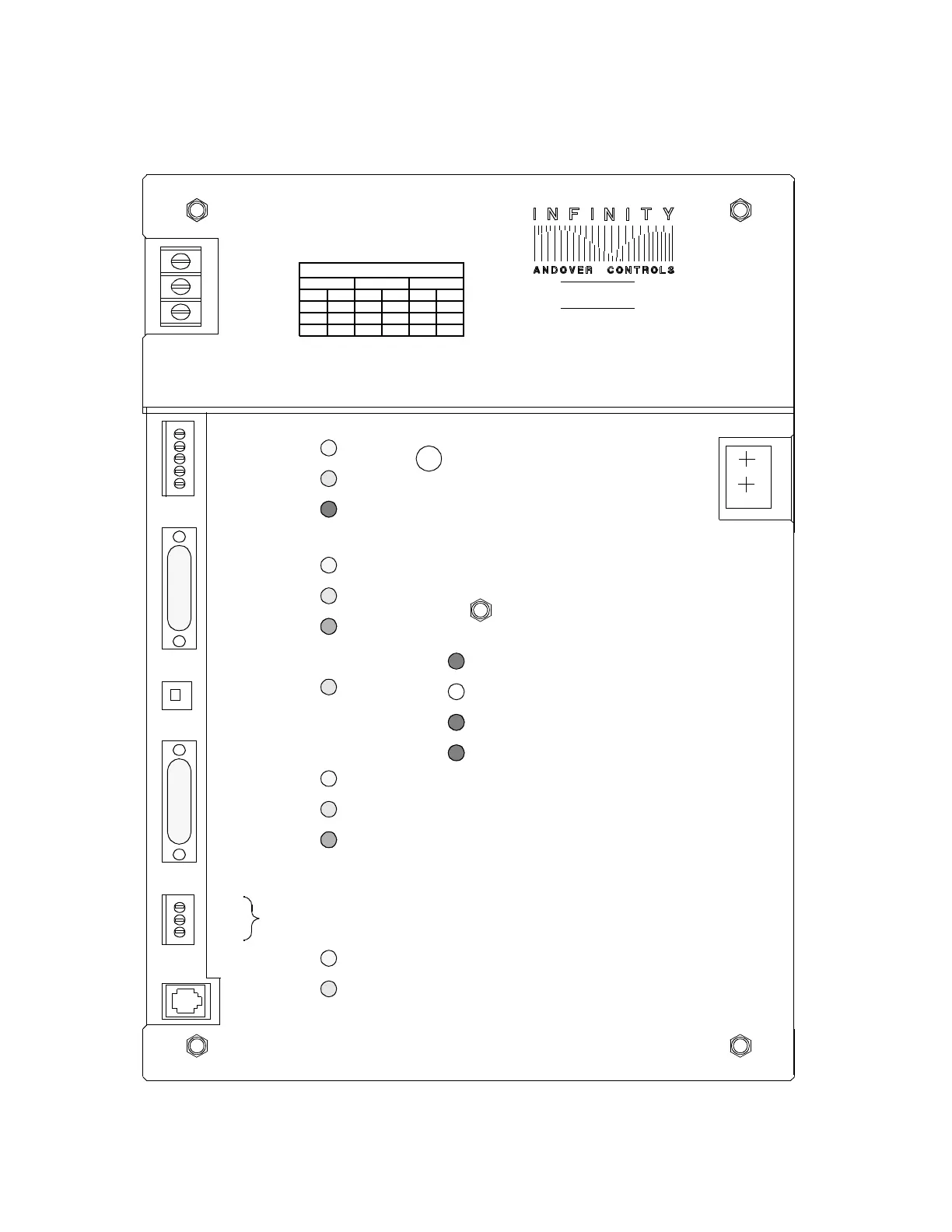 INFINITY
ANDOVER CONTROLS